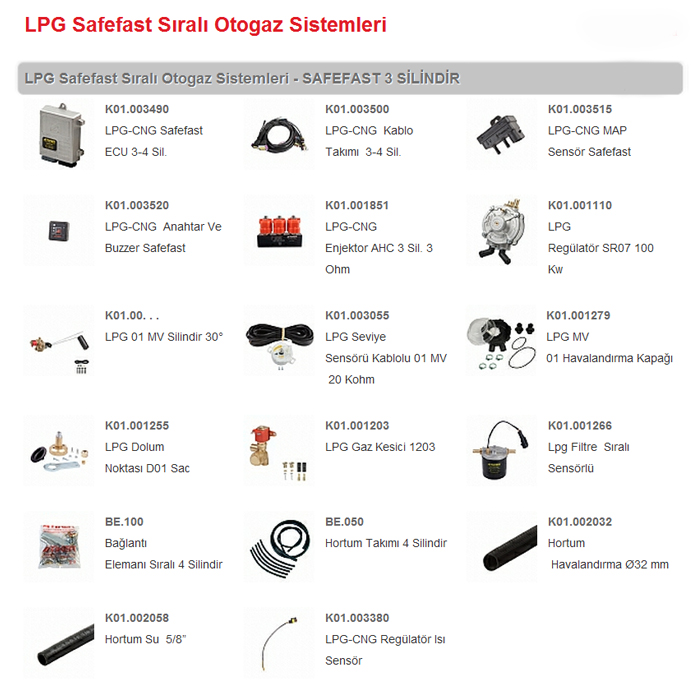 LPG Safefast Sıralı Otogaz Sistemleri

LPG Safefast Sıralı Otogaz Sistemleri - SAFEFAST 3 SİLİNDİR

K01.003490
LPG-CNG Safefast ECU 3-4 Sil.

K01.003500
LPG-CNG Kablo Takımı 3-4 Sil.

K01.003515
LPG-CNG MAP Sensör Safefast

K01.003520
LPG-CNG Anahtar Ve Buzzer Safefast

K01.001851
LPG-CNG Enjektor AHC 3 Sil. 3 Ohm

K01.001110
LPG Regülatör SR07 100 Kw

K01.00. . .
LPG 01 MV Silindir 30°

K01.003055
LPG Seviye Sensörü Kablolu 01 MV 20 Kohm

K01.001279
LPG MV 01 Havalandırma Kapağı

K01.001255
LPG Dolum Noktası D01 Sac

K01.001203
LPG Gaz Kesici 1203

K01.001266
Lpg Filtre Sıralı Sensörlü

BE.100
Bağlantı Elemanı Sıralı 4 Silindir

BE.050
Hortum Takımı 4 Silindir

K01.002032
Hortum Havalandırma Ø32 mm

K01.002058
Hortum Su 5/8"

K01.003380
LPG-CNG Regülatör Isı Sensör